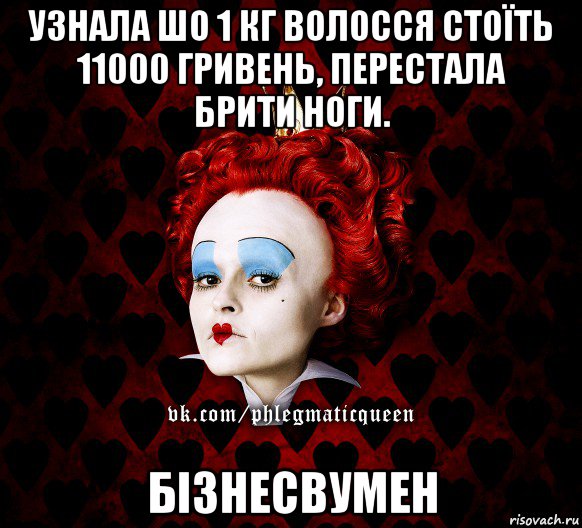 УЗНАЛА ШО 1 КГ ВОЛОССЯ СТОЇТЬ 11000 ГРИВЕНЬ, ПЕРЕСТАЛА БРИТИ НОГИ.

vk.com/phlegmaticqueen

БІЗНЕСВУМЕН

risovach.ru